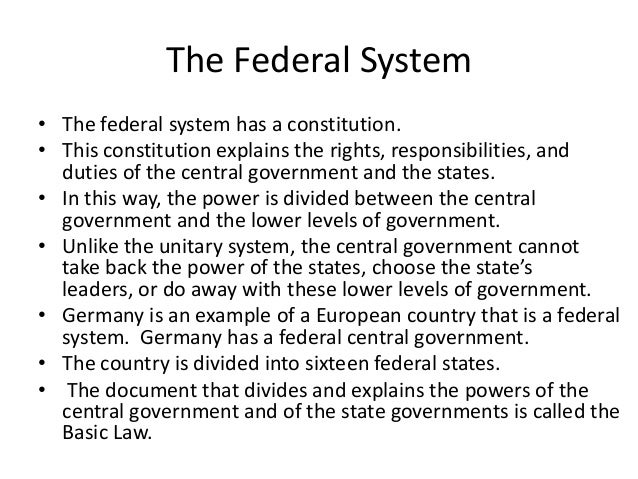 The Federal System

• The federal system has a constitution.
• This constitution explains the rights, responsibilities, and duties of the central government and the states.
• In this way, the power is divided between the central government and the lower levels of government.
• Unlike the unitary system, the central government cannot take back the power of the states, choose the state's leaders, or do away with these lower levels of government.
• Germany is an example of a European country that is a federal system. Germany has a federal central government.
• The country is divided into sixteen federal states.
• The document that divides and explains the powers of the central government and of the state governments is called the Basic Law.